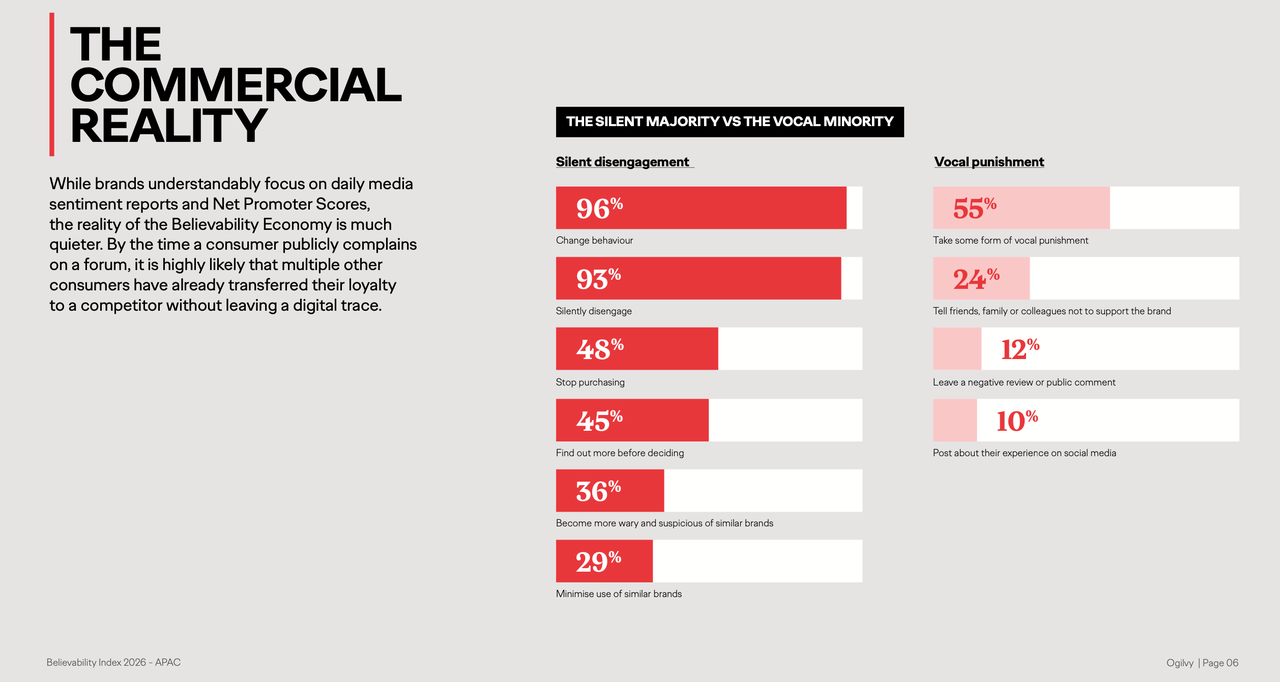 THE COMMERCIAL REALITY

While brands understandably focus on daily media sentiment reports and Net Promoter Scores, the reality of the Believability Economy is much quieter. By the time a consumer publicly complains on a forum, it is highly likely that multiple other consumers have already transferred their loyalty to a competitor without leaving a digital trace.

THE SILENT MAJORITY VS THE VOCAL MINORITY

Silent disengagement

96%
Change behaviour

93%
Silently disengage

48%
Stop purchasing

45%
Find out more before deciding

36%
Become more wary and suspicious of similar brands

29%
Minimise use of similar brands

Vocal punishment

55%
Take some form of vocal punishment

24%
Tell friends, family or colleagues not to support the brand

12%
Leave a negative review or public comment

10%
Post about their experience on social media

Believability Index 2026 - APAC

Ogilvy | Page 06